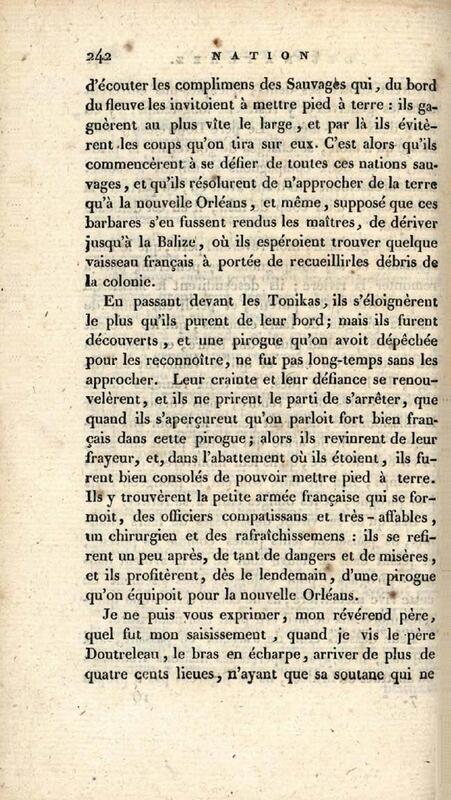 242 NATION

d'écouter les complimens des Sauvages qui, du bord du fleuve les invitoient à mettre pied à terre : ils gagnèrent au plus vîte le large, et par là ils évitèrent les coups qu'on tira sur eux. C'est alors qu'ils commencèrent à se défier de toutes ces nations sauvages, et qu'ils résolurent de n'approcher de la terre qu'à la nouvelle Orléans, et même, supposé que ces barbares s'en fussent rendus les maîtres, de dériver jusqu'à la Balize, où ils espéroient trouver quelque vaisseau français à portée de recueillirles débris de la colonie.

En passant devant les Tonikas, ils s'éloignèrent le plus qu'ils purent de leur bord; mais ils furent découverts, et une pirogue qu'on avoit dépêchée pour les reconnoître, ne fut pas long-temps sans les approcher. Leur crainte et leur défiance se renouvelèrent, et ils ne prirent le parti de s'arrêter, que quand ils s'aperçurent qu'on parloit fort bien français dans cette pirogue; alors ils revinrent de leur frayeur, et, dans l'abattement où ils étoient, ils furent bien consolés de pouvoir mettre pied à terre. Ils y trouvèrent la petite armée française qui se formoit, des officiers compatissans et très-affables, un chirurgien et des rafraîchissemens : ils se refirent un peu après, de tant de dangers et de misères, et ils profitèrent, dès le lendemain, d'une pirogue qu'on équipoit pour la nouvelle Orléans.

Je ne puis vous exprimer, mon révérend père, quel fut mon saisissement, quand je vis le père Doutreleau, le bras en écharpe, arriver de plus de quatre cents lieues, n'ayant que sa soutane qui ne